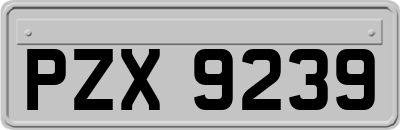 PZX 9239